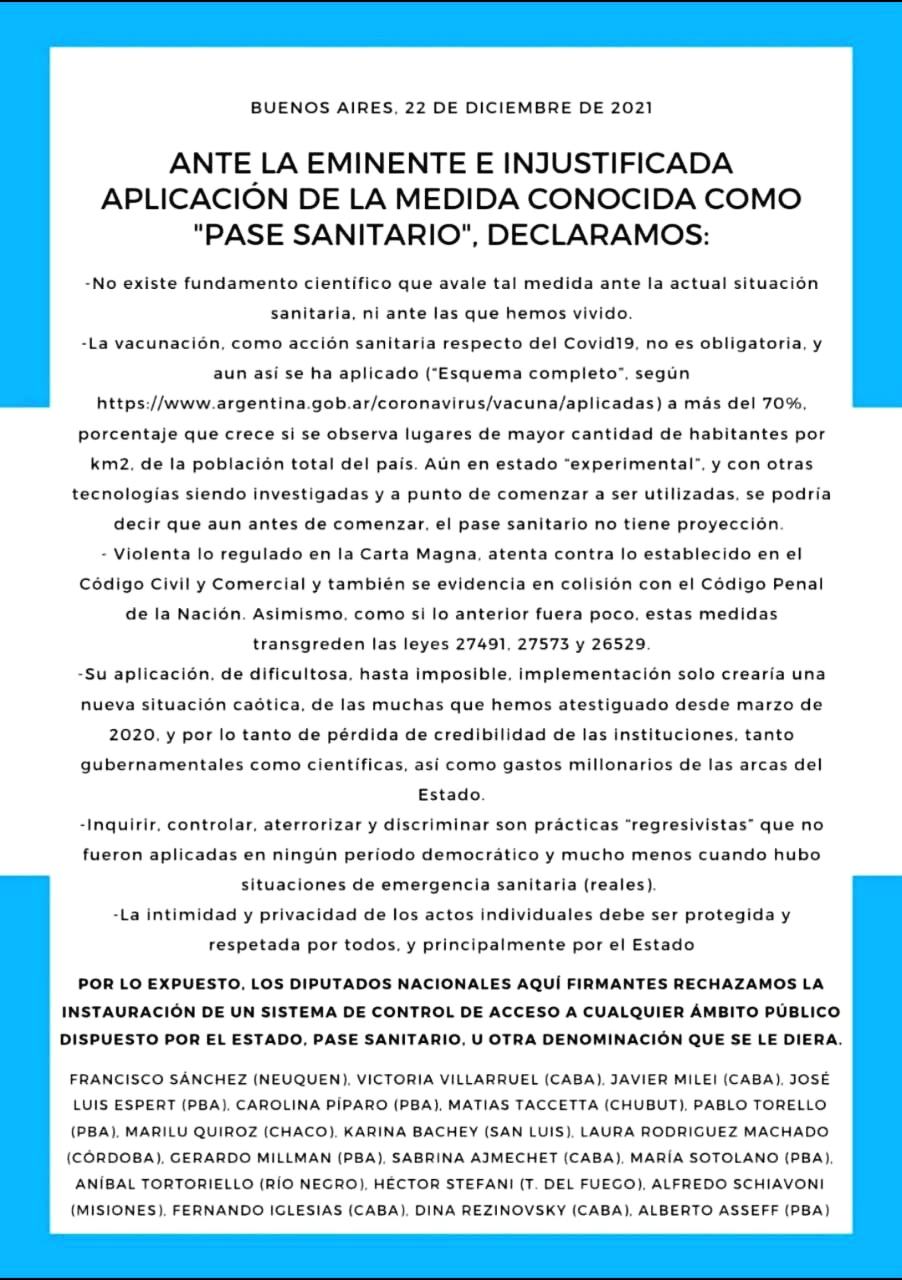 BUENOS AIRES, 22 DE DICIEMBRE DE 2021

ANTE LA EMINENTE E INJUSTIFICADA APLICACIÓN DE LA MEDIDA CONOCIDA COMO "PASE SANITARIO", DECLARAMOS:

-No existe fundamento científico que avale tal medida ante la actual situación sanitaria, ni ante las que hemos vivido.
-La vacunación, como acción sanitaria respecto del Covid19, no es obligatoria, y aun así se ha aplicado ("Esquema completo", según https://www.argentina.gob.ar/coronavirus/vacuna/aplicadas) a más del 70%, porcentaje que crece si se observa lugares de mayor cantidad de habitantes por km2, de la población total del país. Aún en estado "experimental", y con otras tecnologías siendo investigadas y a punto de comenzar a ser utilizadas, se podría decir que aun antes de comenzar, el pase sanitario no tiene proyección.
- Violenta lo regulado en la Carta Magna, atenta contra lo establecido en el Código Civil y Comercial y también se evidencia en colisión con el Código Penal de la Nación. Asimismo, como si lo anterior fuera poco, estas medidas transgreden las leyes 27491, 27573 y 26529.
-Su aplicación, de dificultosa, hasta imposible, implementación solo crearía una nueva situación caótica, de las muchas que hemos atestiguado desde marzo de 2020, y por lo tanto de pérdida de credibilidad de las instituciones, tanto gubernamentales como científicas, así como gastos millonarios de las arcas del Estado.
-Inquirir, controlar, aterrorizar y discriminar son prácticas "regresivistas" que no fueron aplicadas en ningún período democrático y mucho menos cuando hubo situaciones de emergencia sanitaria (reales).
-La intimidad y privacidad de los actos individuales debe ser protegida y respetada por todos, y principalmente por el Estado

POR LO EXPUESTO, LOS DIPUTADOS NACIONALES AQUÍ FIRMANTES RECHAZAMOS LA INSTAURACIÓN DE UN SISTEMA DE CONTROL DE ACCESO A CUALQUIER ÁMBITO PÚBLICO DISPUESTO POR EL ESTADO, PASE SANITARIO, U OTRA DENOMINACIÓN QUE SE LE DIERA.

FRANCISCO SÁNCHEZ (NEUQUEN), VICTORIA VILLARRUEL (CABA), JAVIER MILEI (CABA), JOSÉ LUIS ESPERT (PBA), CAROLINA PÍPARO (PBA), MATIAS TACCETTA (CHUBUT), PABLO TORELLO (PBA), MARILU QUIROZ (CHACO), KARINA BACHEY (SAN LUIS), LAURA RODRIGUEZ MACHADO (CÓRDOBA), GERARDO MILLMAN (PBA), SABRINA AJMECHET (CABA), MARÍA SOTOLANO (PBA), ANÍBAL TORTORIELLO (RÍO NEGRO), HÉCTOR STEFANI (T. DEL FUEGO), ALFREDO SCHIAVONI (MISIONES), FERNANDO IGLESIAS (CABA), DINA REZINOVSKY (CABA), ALBERTO ASSEFF (PBA)